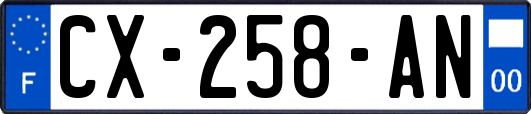 F
CX-258-AN
00